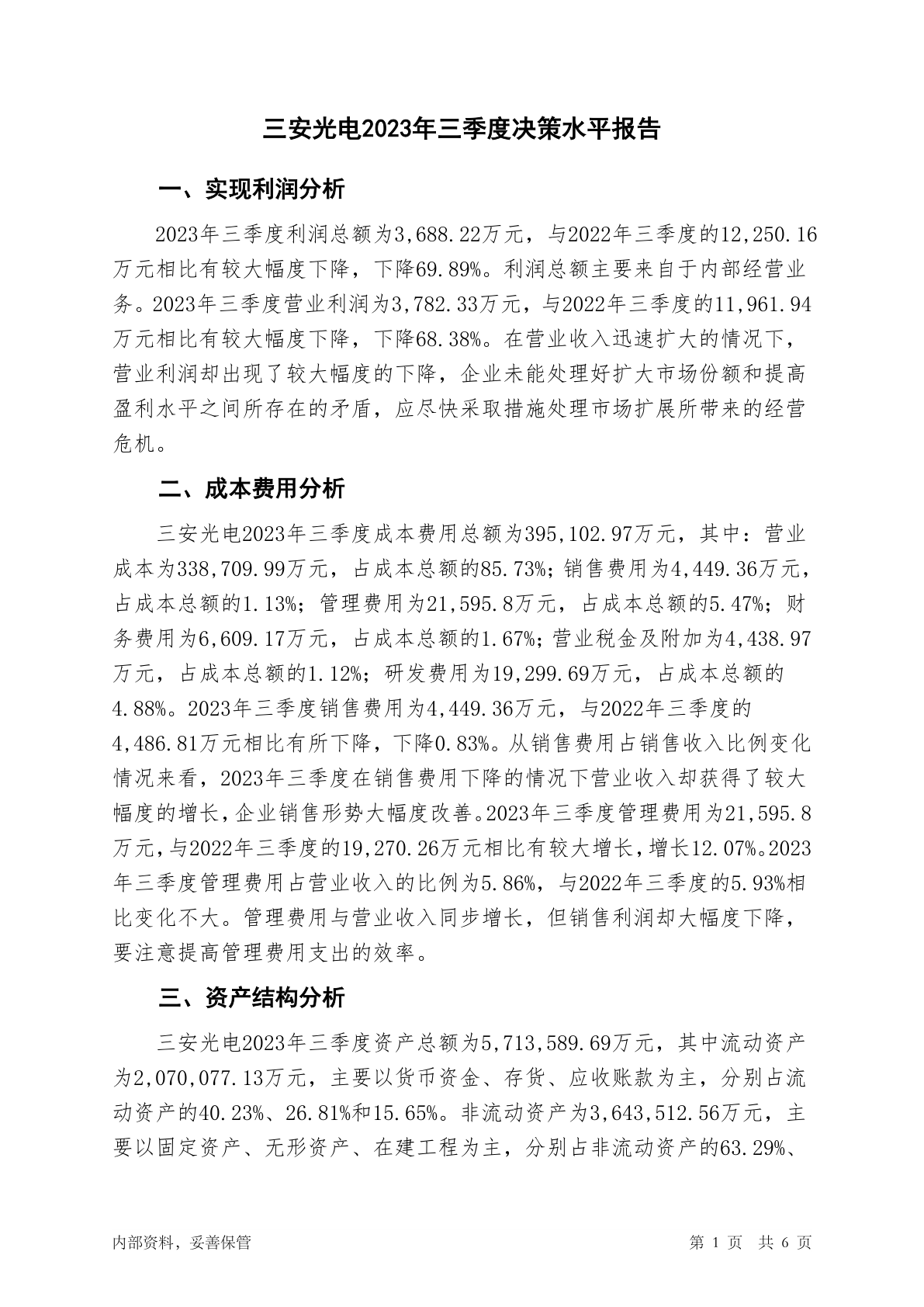 三安光电2023年三季度决策水平报告

一、实现利润分析

2023年三季度利润总额为3,688.22万元，与2022年三季度的12,250.16万元相比有较大幅度下降，下降69.89%。利润总额主要来自于内部经营业务。2023年三季度营业利润为3,782.33万元，与2022年三季度的11,961.94万元相比有较大幅度下降，下降68.38%。在营业收入迅速扩大的情况下，营业利润却出现了较大幅度的下降，企业未能处理好扩大市场份额和提高盈利水平之间所存在的矛盾，应尽快采取措施处理市场扩展所带来的经营危机。

二、成本费用分析

三安光电2023年三季度成本费用总额为395,102.97万元，其中：营业成本为338,709.99万元，占成本总额的85.73%；销售费用为4,449.36万元，占成本总额的1.13%；管理费用为21,595.8万元，占成本总额的5.47%；财务费用为6,609.17万元，占成本总额的1.67%；营业税金及附加为4,438.97万元，占成本总额的1.12%；研发费用为19,299.69万元，占成本总额的4.88%。2023年三季度销售费用为4,449.36万元，与2022年三季度的4,486.81万元相比有所下降，下降0.83%。从销售费用占销售收入比例变化情况来看，2023年三季度在销售费用下降的情况下营业收入却获得了较大幅度的增长，企业销售形势大幅度改善。2023年三季度管理费用为21,595.8万元，与2022年三季度的19,270.26万元相比有较大增长，增长12.07%。2023年三季度管理费用占营业收入的比例为5.86%，与2022年三季度的5.93%相比变化不大。管理费用与营业收入同步增长，但销售利润却大幅度下降，要注意提高管理费用支出的效率。

三、资产结构分析

三安光电2023年三季度资产总额为5,713,589.69万元，其中流动资产为2,070,077.13万元，主要以货币资金、存货、应收账款为主，分别占流动资产的40.23%、26.81%和15.65%。非流动资产为3,643,512.56万元，主要以固定资产、无形资产、在建工程为主，分别占非流动资产的63.29%、

内部资料，妥善保管　　第 1 页　共 6 页